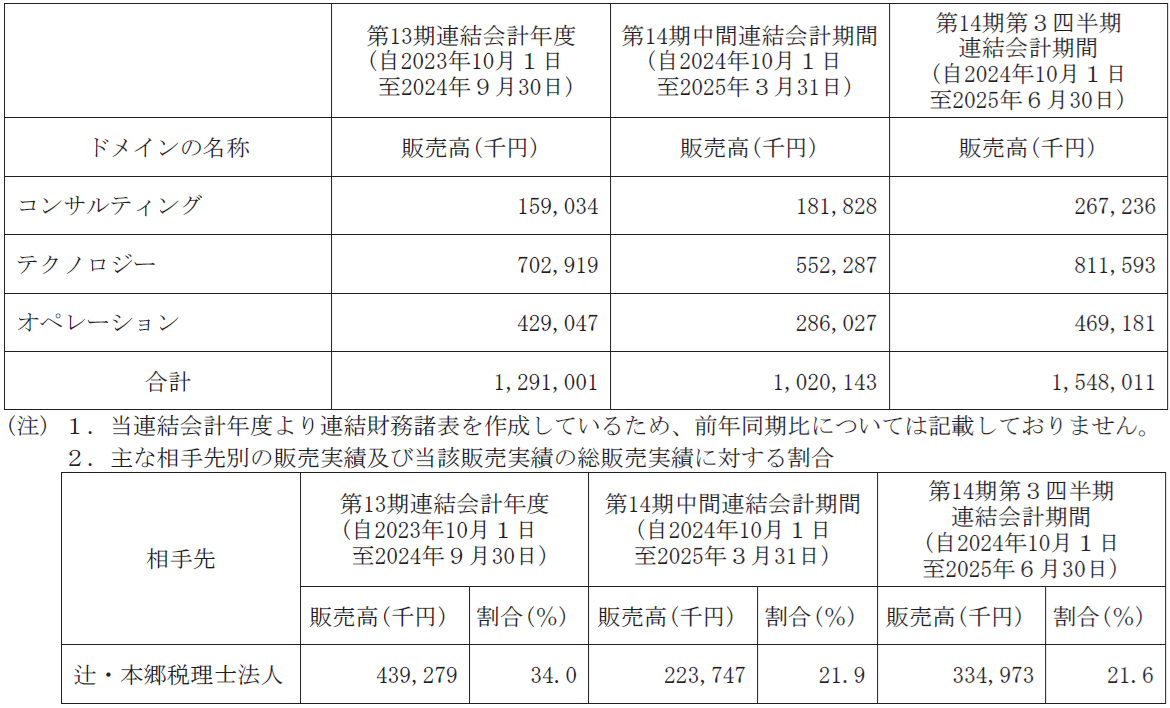 |  | 第13期連結会計年度(自2023年10月1日至2024年9月30日) | 第14期中間連結会計期間(自2024年10月1日至2025年3月31日) | 第14期第3四半期連結会計期間(自2024年10月1日至2025年6月30日) |
|---|---|---|---|
| ドメインの名称 | 販売高(千円) | 販売高(千円) | 販売高(千円) |
| コンサルティング | 159,034 | 181,828 | 267,236 |
| テクノロジー | 702,919 | 552,287 | 811,593 |
| オペレーション | 429,047 | 286,027 | 469,181 |
| 合計 | 1,291,001 | 1,020,143 | 1,548,011 |

(注) 1.当連結会計年度より連結財務諸表を作成しているため、前年同期比については記載しておりません。

2.主な相手先別の販売実績及び当該販売実績の総販売実績に対する割合

| 相手先 | 第13期連結会計年度(自2023年10月1日至2024年9月30日) |  | 第14期中間連結会計期間(自2024年10月1日至2025年3月31日) |  | 第14期第3四半期連結会計期間(自2024年10月1日至2025年6月30日) |  |
|---|---|---|---|---|---|---|
|  | 販売高(千円) | 割合(%) | 販売高(千円) | 割合(%) | 販売高(千円) | 割合(%) |
| 辻・本郷税理士法人 | 439,279 | 34.0 | 223,747 | 21.9 | 334,973 | 21.6 |